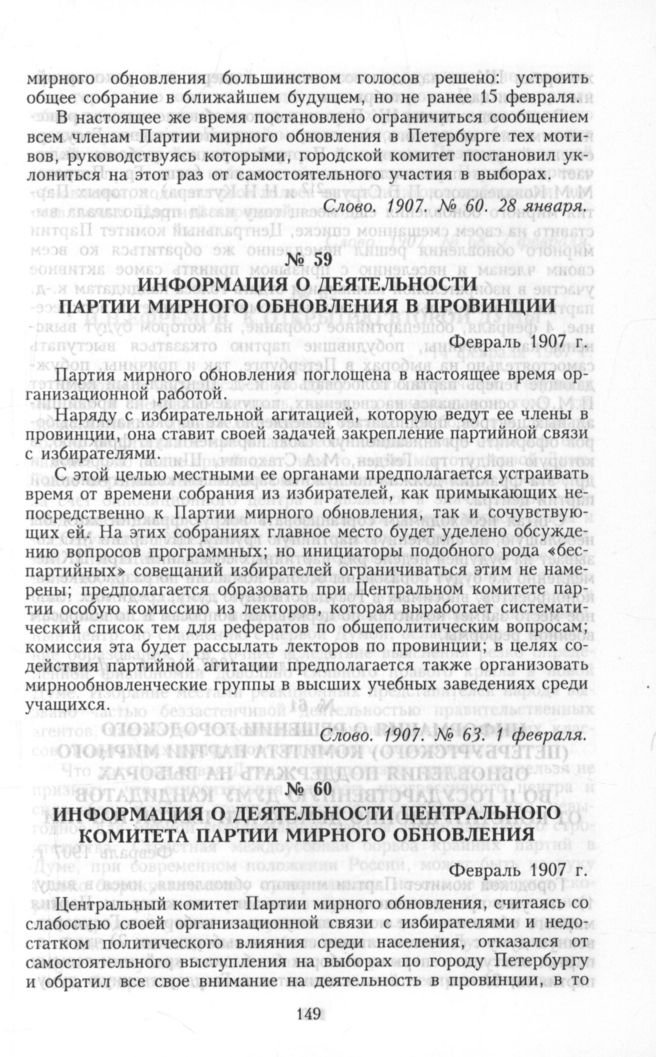 мирного обновления большинством голосов решено: устроить общее собрание в ближайшем будущем, но не ранее 15 февраля.

В настоящее же время постановлено ограничиться сообщением всем членам Партии мирного обновления в Петербурге тех мотивов, руководствуясь которыми, городской комитет постановил уклониться на этот раз от самостоятельного участия в выборах.

Слово. 1907. № 60. 28 января.

№ 59
ИНФОРМАЦИЯ О ДЕЯТЕЛЬНОСТИ ПАРТИИ МИРНОГО ОБНОВЛЕНИЯ В ПРОВИНЦИИ

Февраль 1907 г.

Партия мирного обновления поглощена в настоящее время организационной работой.

Наряду с избирательной агитацией, которую ведут ее члены в провинции, она ставит своей задачей закрепление партийной связи с избирателями.

С этой целью местными ее органами предполагается устраивать время от времени собрания из избирателей, как примыкающих непосредственно к Партии мирного обновления, так и сочувствующих ей. На этих собраниях главное место будет уделено обсуждению вопросов программных; но инициаторы подобного рода «беспартийных» совещаний избирателей ограничиваться этим не намерены; предполагается образовать при Центральном комитете партии особую комиссию из лекторов, которая выработает систематический список тем для рефератов по общеполитическим вопросам; комиссия эта будет рассылать лекторов по провинции; в целях содействия партийной агитации предполагается также организовать мирнообновленческие группы в высших учебных заведениях среди учащихся.

Слово. 1907. № 63. 1 февраля.

№ 60
ИНФОРМАЦИЯ О ДЕЯТЕЛЬНОСТИ ЦЕНТРАЛЬНОГО КОМИТЕТА ПАРТИИ МИРНОГО ОБНОВЛЕНИЯ

Февраль 1907 г.

Центральный комитет Партии мирного обновления, считаясь со слабостью своей организационной связи с избирателями и недостатком политического влияния среди населения, отказался от самостоятельного выступления на выборах по городу Петербургу и обратил все свое внимание на деятельность в провинции, в то

149